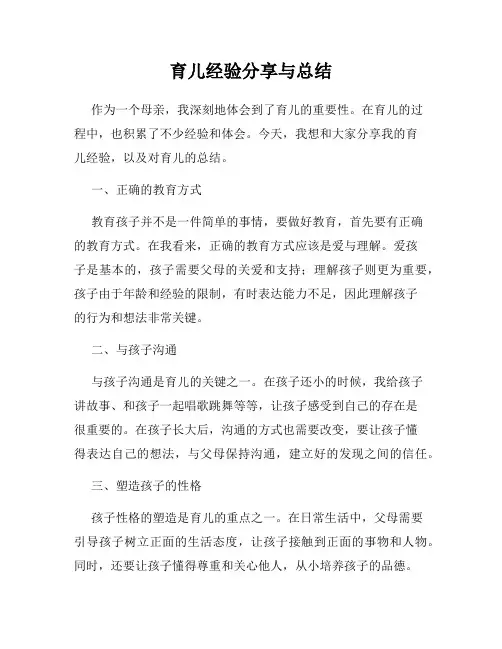 育儿经验分享与总结

作为一个母亲，我深刻地体会到了育儿的重要性。在育儿的过程中，也积累了不少经验和体会。今天，我想和大家分享我的育儿经验，以及对育儿的总结。

一、正确的教育方式

教育孩子并不是一件简单的事情，要做好教育，首先要有正确的教育方式。在我看来，正确的教育方式应该是爱与理解。爱孩子是基本的，孩子需要父母的关爱和支持；理解孩子则更为重要，孩子由于年龄和经验的限制，有时表达能力不足，因此理解孩子的行为和想法非常关键。

二、与孩子沟通

与孩子沟通是育儿的关键之一。在孩子还小的时候，我给孩子讲故事、和孩子一起唱歌跳舞等等，让孩子感受到自己的存在是很重要的。在孩子长大后，沟通的方式也需要改变，要让孩子懂得表达自己的想法，与父母保持沟通，建立好的发现之间的信任。

三、塑造孩子的性格

孩子性格的塑造是育儿的重点之一。在日常生活中，父母需要引导孩子树立正面的生活态度，让孩子接触到正面的事物和人物。同时，还要让孩子懂得尊重和关心他人，从小培养孩子的品德。